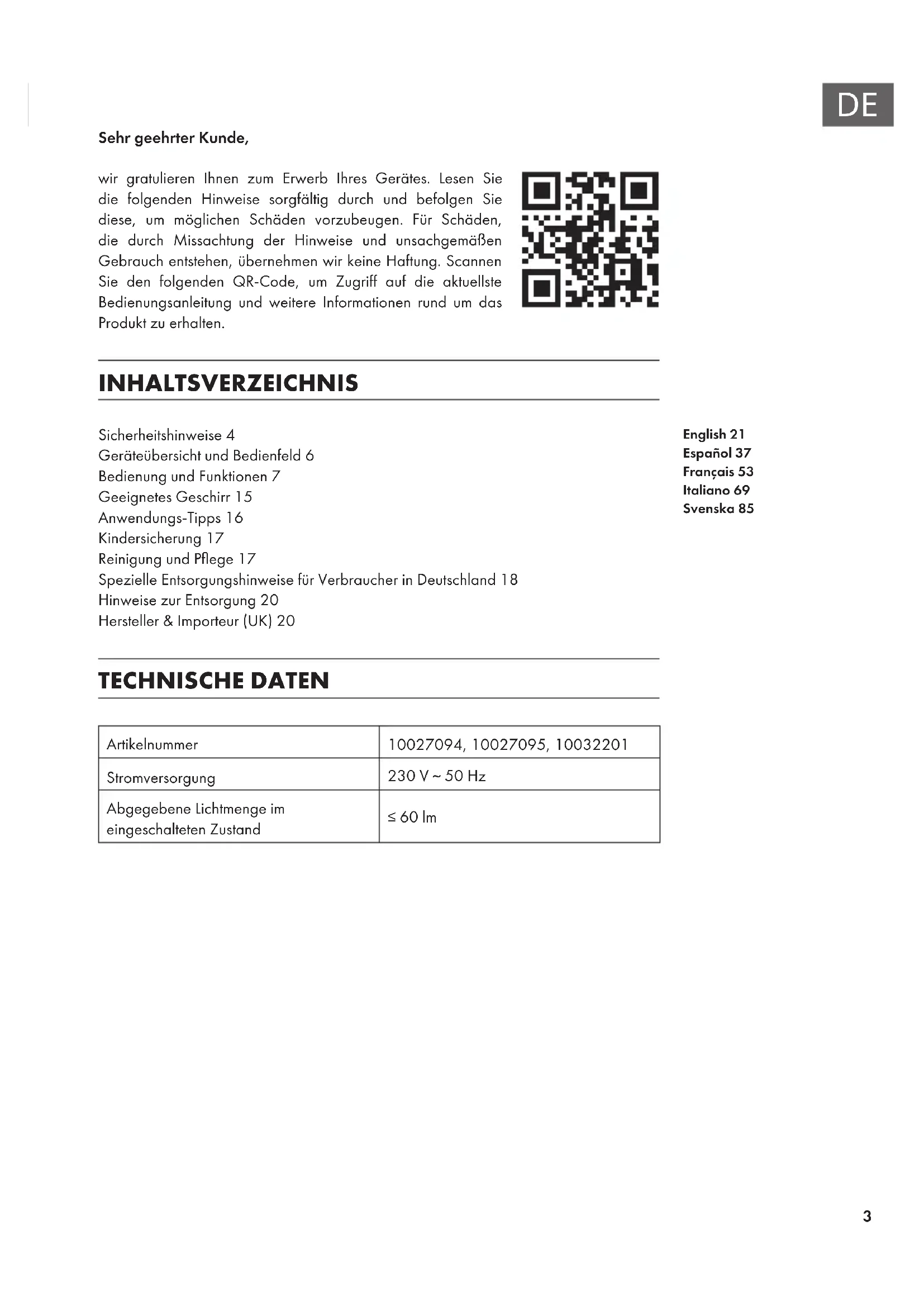 DE

Sehr geehrter Kunde,

wir gratulieren Ihnen zum Erwerb Ihres Gerätes. Lesen Sie die folgenden Hinweise sorgfältig durch und befolgen Sie diese, um möglichen Schäden vorzubeugen. Für Schäden, die durch Missachtung der Hinweise und unsachgemäßen Gebrauch entstehen, übernehmen wir keine Haftung. Scannen Sie den folgenden QR-Code, um Zugriff auf die aktuellste Bedienungsanleitung und weitere Informationen rund um das Produkt zu erhalten.

INHALTSVERZEICHNIS

Sicherheitshinweise 4
Geräteübersicht und Bedienfeld 6
Bedienung und Funktionen 7
Geeignetes Geschirr 15
Anwendungs-Tipps 16
Kindersicherung 17
Reinigung und Pflege 17
Spezielle Entsorgungshinweise für Verbraucher in Deutschland 18
Hinweise zur Entsorgung 20
Hersteller & Importeur (UK) 20

English 21
Español 37
Français 53
Italiano 69
Svenska 85

TECHNISCHE DATEN

| Artikelnummer | 10027094, 10027095, 10032201 |
|---|---|
| Stromversorgung | 230 V ~ 50 Hz |
| Abgegebene Lichtmenge im eingeschalteten Zustand | ≤ 60 lm |

3